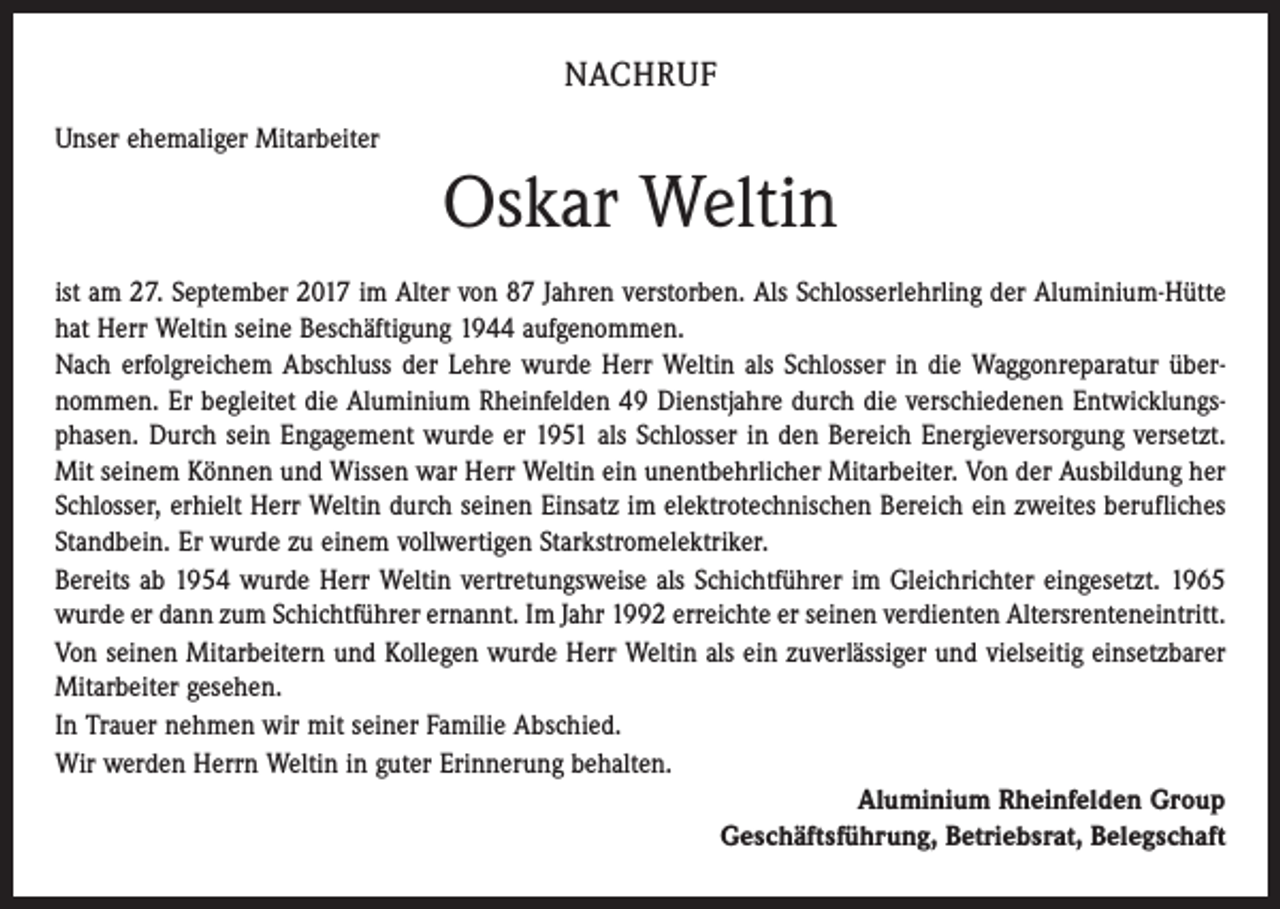 NACHRUF

Unser ehemaliger Mitarbeiter

Oskar Weltin

ist am 27. September 2017 im Alter von 87 Jahren verstorben. Als Schlosserlehrling der Aluminium-Hütte hat Herr Weltin seine Beschäftigung 1944 aufgenommen.

Nach erfolgreichem Abschluss der Lehre wurde Herr Weltin als Schlosser in die Waggonreparatur übernommen. Er begleitet die Aluminium Rheinfelden 49 Dienstjahre durch die verschiedenen Entwicklungsphasen. Durch sein Engagement wurde er 1951 als Schlosser in den Bereich Energieversorgung versetzt. Mit seinem Können und Wissen war Herr Weltin ein unentbehrlicher Mitarbeiter. Von der Ausbildung her Schlosser, erhielt Herr Weltin durch seinen Einsatz im elektrotechnischen Bereich ein zweites berufliches Standbein. Er wurde zu einem vollwertigen Starkstromelektriker.

Bereits ab 1954 wurde Herr Weltin vertretungsweise als Schichtführer im Gleichrichter eingesetzt. 1965 wurde er dann zum Schichtführer ernannt. Im Jahr 1992 erreichte er seinen verdienten Altersrenteneintritt.

Von seinen Mitarbeitern und Kollegen wurde Herr Weltin als ein zuverlässiger und vielseitig einsetzbarer Mitarbeiter gesehen.

In Trauer nehmen wir mit seiner Familie Abschied.

Wir werden Herrn Weltin in guter Erinnerung behalten.

Aluminium Rheinfelden Group
Geschäftsführung, Betriebsrat, Belegschaft